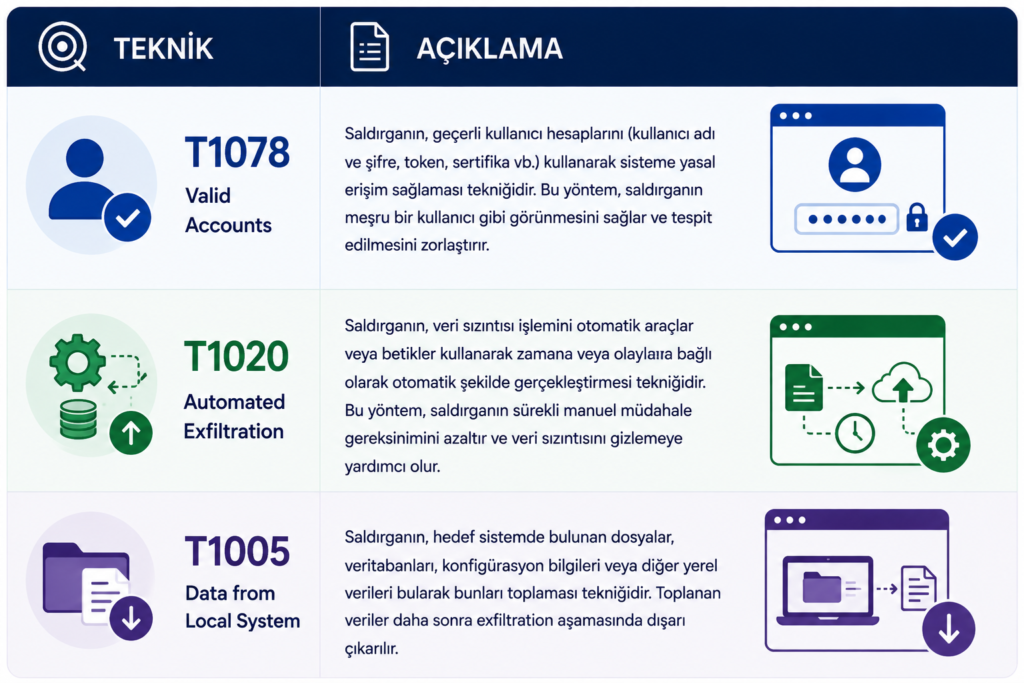 | TEKNİK | AÇIKLAMA |
|---|---|
| T1078 Valid Accounts | Saldırganın, geçerli kullanıcı hesaplarını (kullanıcı adı ve şifre, token, sertifika vb.) kullanarak sisteme yasal erişim sağlaması tekniğidir. Bu yöntem, saldırganın meşru bir kullanıcı gibi görünmesini sağlar ve tespit edilmesini zorlaştırır. |
| T1020 Automated Exfiltration | Saldırganın, veri sızıntısı işlemini otomatik araçlar veya betikler kullanarak zamana veya olaylaıra bağlı olarak otomatik şekilde gerçekleştirmesi tekniğidir. Bu yöntem, saldırganın sürekli manuel müdahale gereksinimini azaltır ve veri sızıntısını gizlemeye yardımcı olur. |
| T1005 Data from Local System | Saldırganın, hedef sistemde bulunan dosyalar, veritabanları, konfigürasyon bilgileri veya diğer yerel verileri bularak bunları toplaması tekniğidir. Toplanan veriler daha sonra exfiltration aşamasında dışarı çıkarılır. |